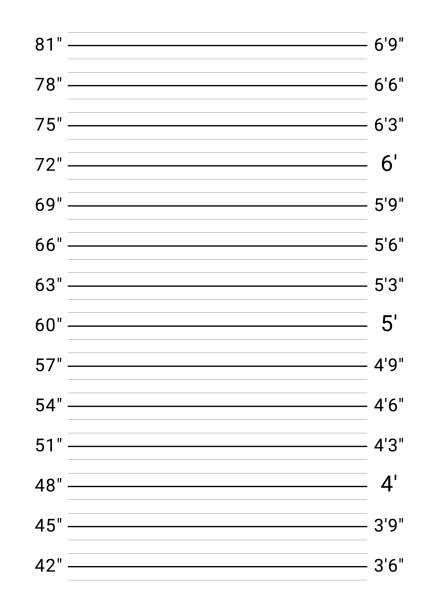 81" 6'9"
78" 6'6"
75" 6'3"
72" 6'
69" 5'9"
66" 5'6"
63" 5'3"
60" 5'
57" 4'9"
54" 4'6"
51" 4'3"
48" 4'
45" 3'9"
42" 3'6"